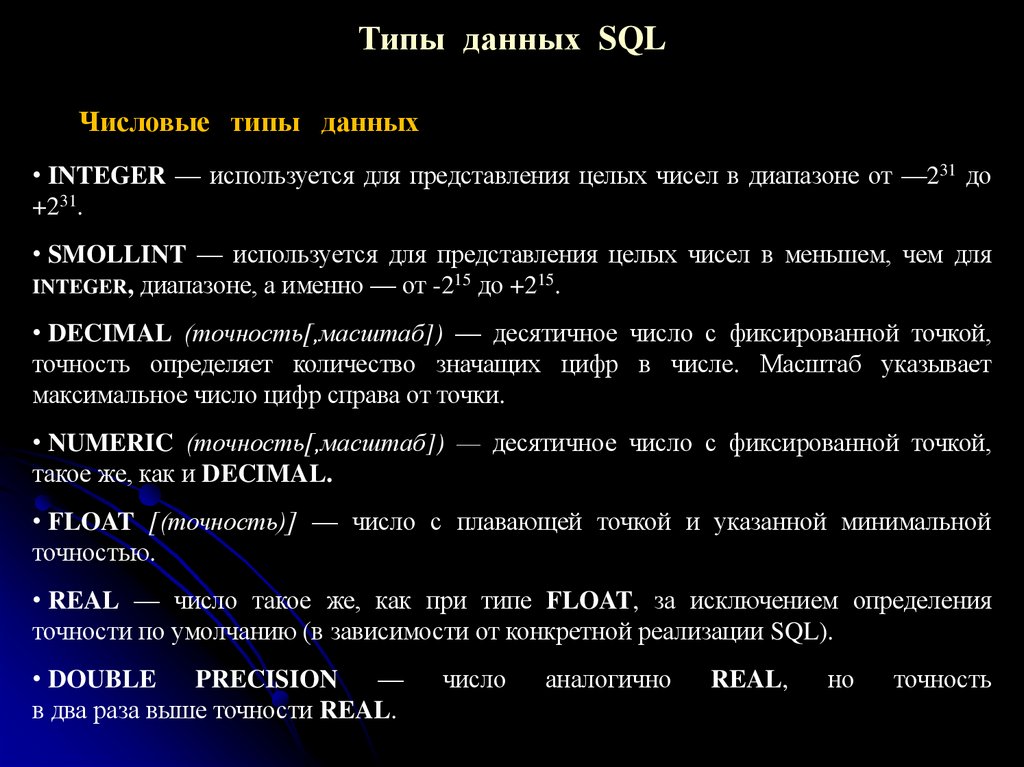 Типы данных SQL

Числовые типы данных

• INTEGER — используется для представления целых чисел в диапазоне от —$2^{31}$ до $+2^{31}$.

• SMOLLINT — используется для представления целых чисел в меньшем, чем для INTEGER, диапазоне, а именно — от $-2^{15}$ до $+2^{15}$.

• DECIMAL (точность[,масштаб]) — десятичное число с фиксированной точкой, точность определяет количество значащих цифр в числе. Масштаб указывает максимальное число цифр справа от точки.

• NUMERIC (точность[,масштаб]) — десятичное число с фиксированной точкой, такое же, как и DECIMAL.

• FLOAT [(точность)] — число с плавающей точкой и указанной минимальной точностью.

• REAL — число такое же, как при типе FLOAT, за исключением определения точности по умолчанию (в зависимости от конкретной реализации SQL).

• DOUBLE PRECISION — число аналогично REAL, но точность в два раза выше точности REAL.